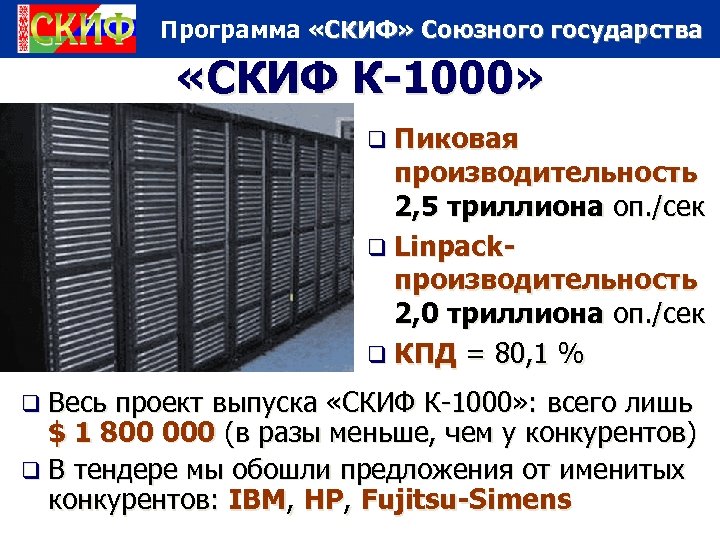 СКИФ Программа «СКИФ» Союзного государства

«СКИФ К-1000»

❑ Пиковая производительность 2,5 триллиона оп./сек

❑ Linpack-производительность 2,0 триллиона оп./сек

❑ КПД = 80,1 %

❑ Весь проект выпуска «СКИФ К-1000»: всего лишь $ 1 800 000 (в разы меньше, чем у конкурентов)

❑ В тендере мы обошли предложения от именитых конкурентов: IBM, HP, Fujitsu-Simens